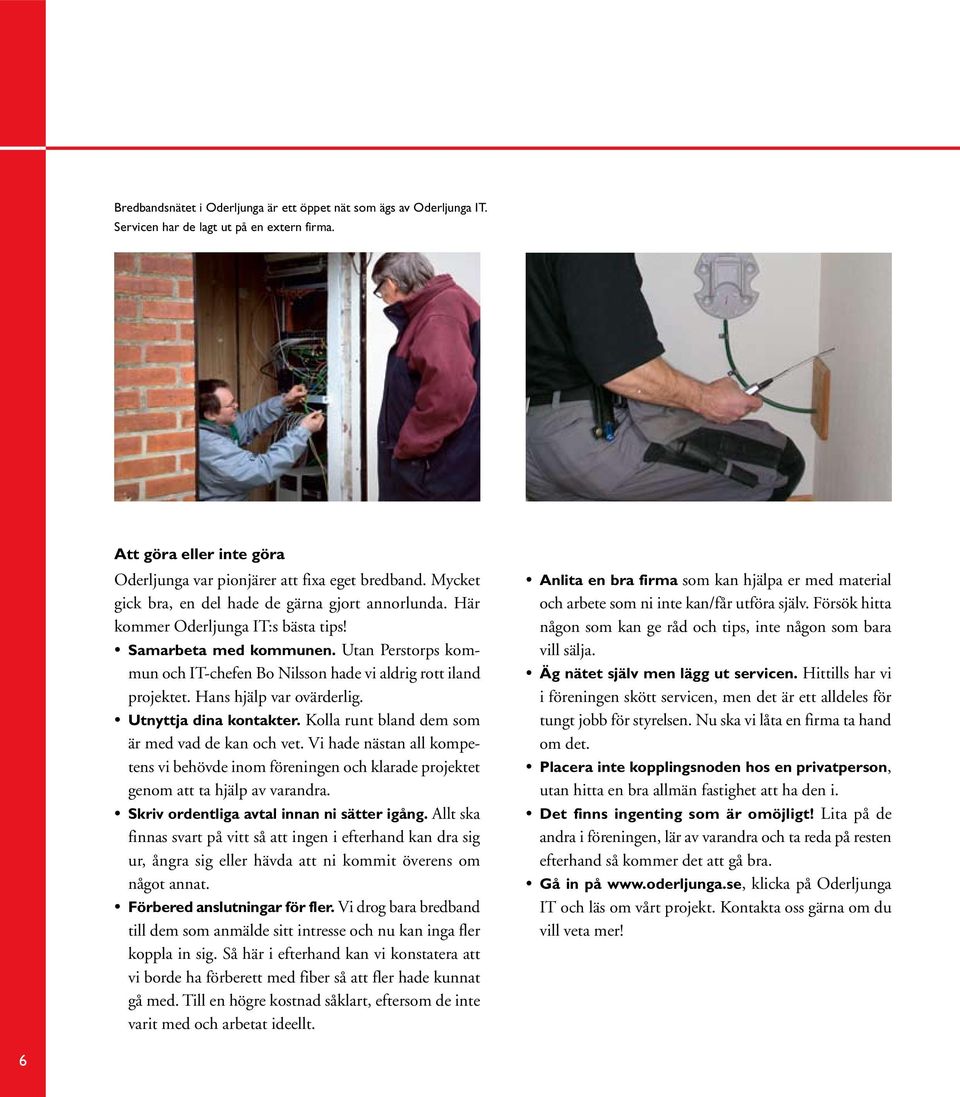 Bredbandsnätet i Oderljunga är ett öppet nät som ägs av Oderljunga IT. Servicen har de lagt ut på en extern firma.

Att göra eller inte göra

Oderljunga var pionjärer att fixa eget bredband. Mycket gick bra, en del hade de gärna gjort annorlunda. Här kommer Oderljunga IT:s bästa tips!

• Samarbeta med kommunen. Utan Perstorps kommun och IT-chefen Bo Nilsson hade vi aldrig rott iland projektet. Hans hjälp var ovärderlig.

• Utnyttja dina kontakter. Kolla runt bland dem som är med vad de kan och vet. Vi hade nästan all kompetens vi behövde inom föreningen och klarade projektet genom att ta hjälp av varandra.

• Skriv ordentliga avtal innan ni sätter igång. Allt ska finnas svart på vitt så att ingen i efterhand kan dra sig ur, ångra sig eller hävda att ni kommit överens om något annat.

• Förbered anslutningar för fler. Vi drog bara bredband till dem som anmälde sitt intresse och nu kan inga fler koppla in sig. Så här i efterhand kan vi konstatera att vi borde ha förberett med fiber så att fler hade kunnat gå med. Till en högre kostnad såklart, eftersom de inte varit med och arbetat ideellt.

• Anlita en bra firma som kan hjälpa er med material och arbete som ni inte kan/får utföra själv. Försök hitta någon som kan ge råd och tips, inte någon som bara vill sälja.

• Äg nätet själv men lägg ut servicen. Hittills har vi i föreningen skött servicen, men det är ett alldeles för tungt jobb för styrelsen. Nu ska vi låta en firma ta hand om det.

• Placera inte kopplingsnoden hos en privatperson, utan hitta en bra allmän fastighet att ha den i.

• Det finns ingenting som är omöjligt! Lita på de andra i föreningen, lär av varandra och ta reda på resten efterhand så kommer det att gå bra.

• Gå in på www.oderljunga.se, klicka på Oderljunga IT och läs om vårt projekt. Kontakta oss gärna om du vill veta mer!

6